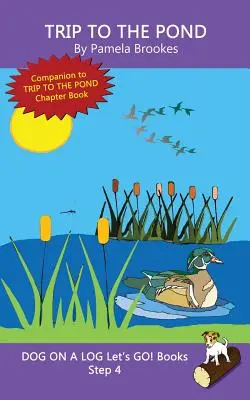 TRIP TO THE POND
By Pamela Brookes

Companion to TRIP TO THE POND Chapter Book

DOG ON A LOG Let's GO! Books
Step 4